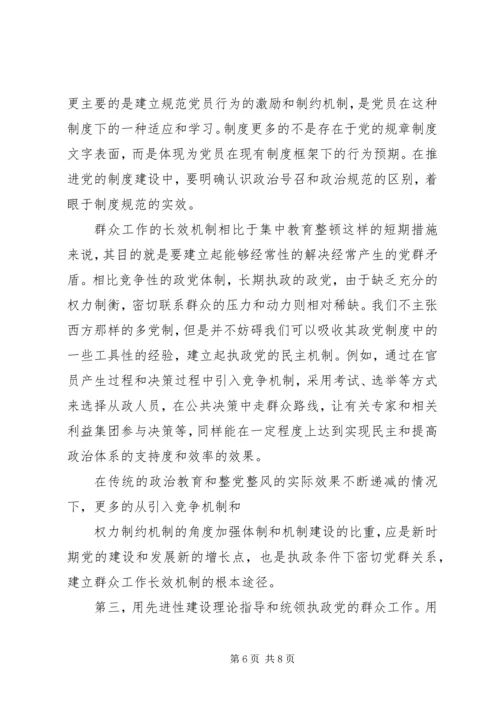 更主要的是建立规范党员行为的激励和制约机制，是党员在这种制度下的一种适应和学习。制度更多的不是存在于党的规章制度文字表面，而是体现为党员在现有制度框架下的行为预期。在推进党的制度建设中，要明确认识政治号召和政治规范的区别，着眼于制度规范的实效。

群众工作的长效机制相比于集中教育整顿这样的短期措施来说，其目的就是要建立起能够经常性的解决经常产生的党群矛盾。相比竞争性的政党体制，长期执政的政党，由于缺乏充分的权力制衡，密切联系群众的压力和动力则相对稀缺。我们不主张西方那样的多党制，但是并不妨碍我们可以吸收其政党制度中的一些工具性的经验，建立起执政党的民主机制。例如，通过在官员产生过程和决策过程中引入竞争机制，采用考试、选举等方式来选择从政人员，在公共决策中走群众路线，让有关专家和相关利益集团参与决策等，同样能在一定程度上达到实现民主和提高政治体系的支持度和效率的效果。

在传统的政治教育和整党整风的实际效果不断递减的情况下，更多的从引入竞争机制和

权力制约机制的角度加强体制和机制建设的比重，应是新时期党的建设和发展新的增长点，也是执政条件下密切党群关系，建立群众工作长效机制的根本途径。

第三，用先进性建设理论指导和统领执政党的群众工作。用

第 6 页 共 8 页